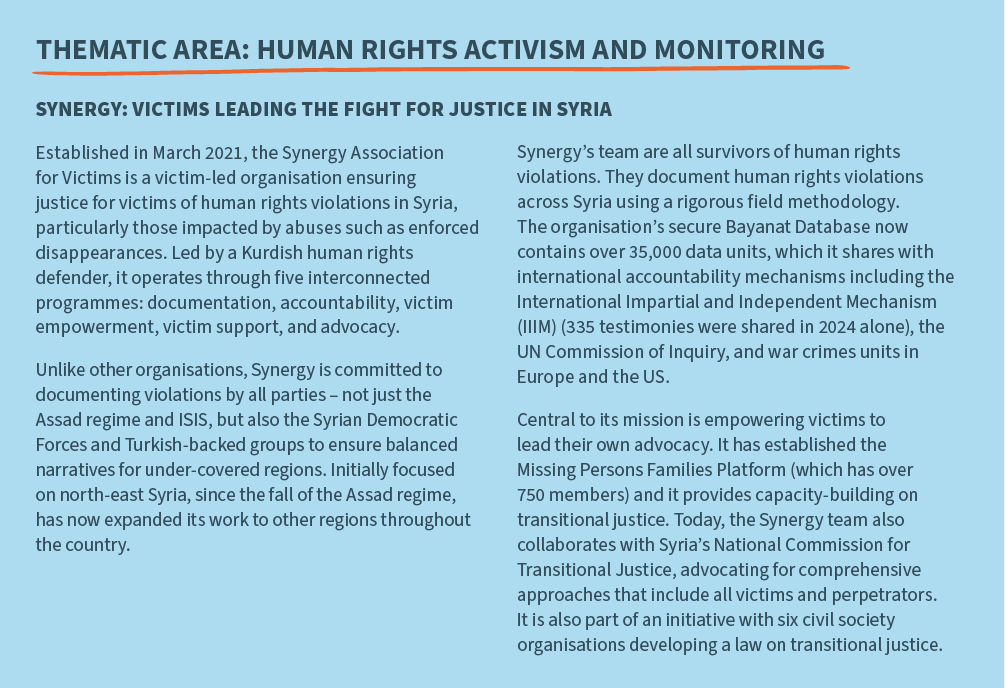 THEMATIC AREA: HUMAN RIGHTS ACTIVISM AND MONITORING

SYNERGY: VICTIMS LEADING THE FIGHT FOR JUSTICE IN SYRIA

Established in March 2021, the Synergy Association for Victims is a victim-led organisation ensuring justice for victims of human rights violations in Syria, particularly those impacted by abuses such as enforced disappearances. Led by a Kurdish human rights defender, it operates through five interconnected programmes: documentation, accountability, victim empowerment, victim support, and advocacy.

Unlike other organisations, Synergy is committed to documenting violations by all parties – not just the Assad regime and ISIS, but also the Syrian Democratic Forces and Turkish-backed groups to ensure balanced narratives for under-covered regions. Initially focused on north-east Syria, since the fall of the Assad regime, has now expanded its work to other regions throughout the country.

Synergy's team are all survivors of human rights violations. They document human rights violations across Syria using a rigorous field methodology. The organisation's secure Bayanat Database now contains over 35,000 data units, which it shares with international accountability mechanisms including the International Impartial and Independent Mechanism (IIIM) (335 testimonies were shared in 2024 alone), the UN Commission of Inquiry, and war crimes units in Europe and the US.

Central to its mission is empowering victims to lead their own advocacy. It has established the Missing Persons Families Platform (which has over 750 members) and it provides capacity-building on transitional justice. Today, the Synergy team also collaborates with Syria's National Commission for Transitional Justice, advocating for comprehensive approaches that include all victims and perpetrators. It is also part of an initiative with six civil society organisations developing a law on transitional justice.